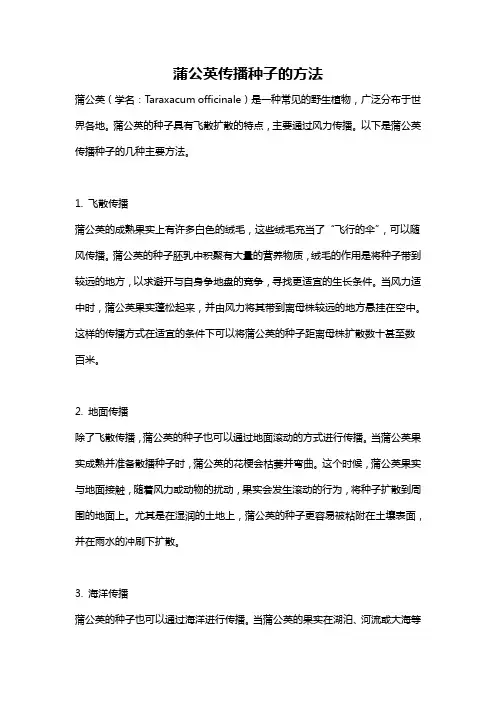 蒲公英传播种子的方法

蒲公英（学名：Taraxacum officinale）是一种常见的野生植物，广泛分布于世界各地。蒲公英的种子具有飞散扩散的特点，主要通过风力传播。以下是蒲公英传播种子的几种主要方法。

1. 飞散传播

蒲公英的成熟果实上有许多白色的绒毛，这些绒毛充当了“飞行的伞”，可以随风传播。蒲公英的种子胚乳中积聚有大量的营养物质，绒毛的作用是将种子带到较远的地方，以求避开与自身争地盘的竞争，寻找更适宜的生长条件。当风力适中时，蒲公英果实蓬松起来，并由风力将其带到离母株较远的地方悬挂在空中。这样的传播方式在适宜的条件下可以将蒲公英的种子距离母株扩散数十甚至数百米。

2. 地面传播

除了飞散传播，蒲公英的种子也可以通过地面滚动的方式进行传播。当蒲公英果实成熟并准备散播种子时，蒲公英的花梗会枯萎并弯曲。这个时候，蒲公英果实与地面接触，随着风力或动物的扰动，果实会发生滚动的行为，将种子扩散到周围的地面上。尤其是在湿润的土地上，蒲公英的种子更容易被粘附在土壤表面，并在雨水的冲刷下扩散。

3. 海洋传播

蒲公英的种子也可以通过海洋进行传播。当蒲公英的果实在湖泊、河流或大海等